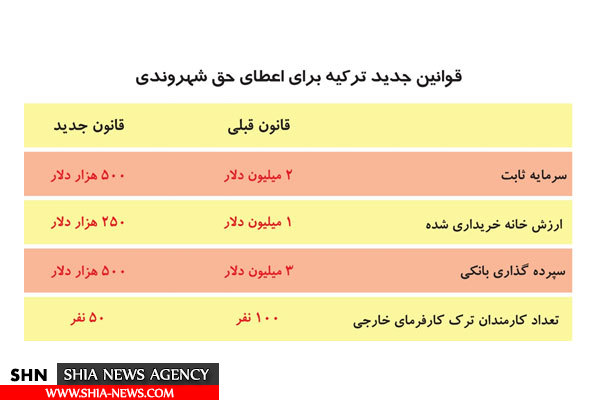 قوانین جدید ترکیه برای اعطای حق شهروندی

| | قانون قبلی | قانون جدید |
|---|---|---|
| سرمایه ثابت | ۲ میلیون دلار | ۵۰۰ هزار دلار |
| ارزش خانه خریداری شده | ۱ میلیون دلار | ۲۵۰ هزار دلار |
| سپرده گذاری بانکی | ۳ میلیون دلار | ۵۰۰ هزار دلار |
| تعداد کارمندان ترک کارفرمای خارجی | ۱۰۰ نفر | ۵۰ نفر |

SHN SHIA NEWS AGENCY
WWW.SHIA-NEWS.COM